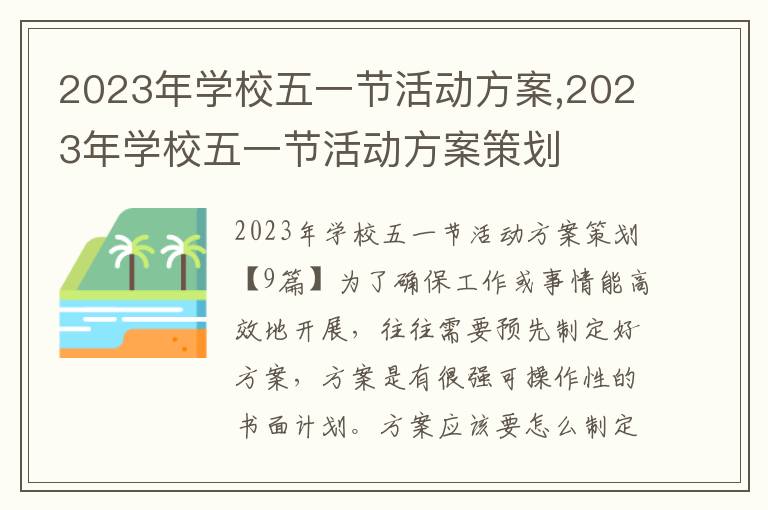 2023年学校五一节活动方案,2023年学校五一节活动方案策划

2023年学校五一节活动方案策划【9篇】为了确保工作或事情能高效地开展，往往需要预先制定好方案，方案是有很强可操作性的书面计划。方案应该要怎么制定